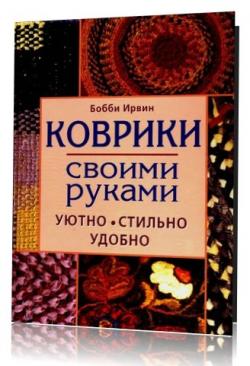 Бобби Ирвин

КОВРИКИ

своими руками

УЮТНО • СТИЛЬНО УДОБНО